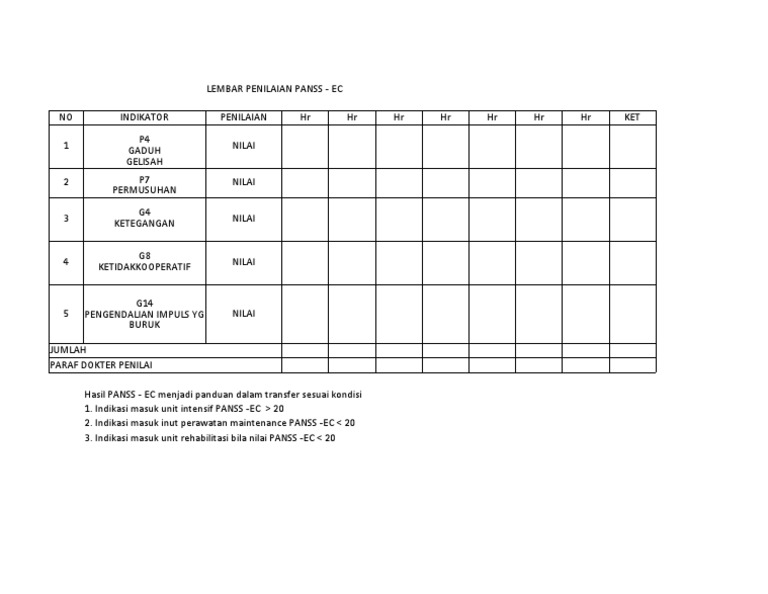 LEMBAR PENILAIAN PANSS - EC

| NO | INDIKATOR | PENILAIAN | Hr | Hr | Hr | Hr | Hr | Hr | Hr | KET |
|---|---|---|---|---|---|---|---|---|---|---|
| 1 | P4 GADUH GELISAH | NILAI | | | | | | | | |
| 2 | P7 PERMUSUHAN | NILAI | | | | | | | | |
| 3 | G4 KETEGANGAN | NILAI | | | | | | | | |
| 4 | G8 KETIDAKKOOPERATIF | NILAI | | | | | | | | |
| 5 | G14 PENGENDALIAN IMPULS YG BURUK | NILAI | | | | | | | | |
| JUMLAH | | | | | | | | | | |
| PARAF DOKTER PENILAI | | | | | | | | | | |

Hasil PANSS - EC menjadi panduan dalam transfer sesuai kondisi
1. Indikasi masuk unit intensif PANSS -EC > 20
2. Indikasi masuk inut perawatan maintenance PANSS -EC < 20
3. Indikasi masuk unit rehabilitasi bila nilai PANSS -EC < 20